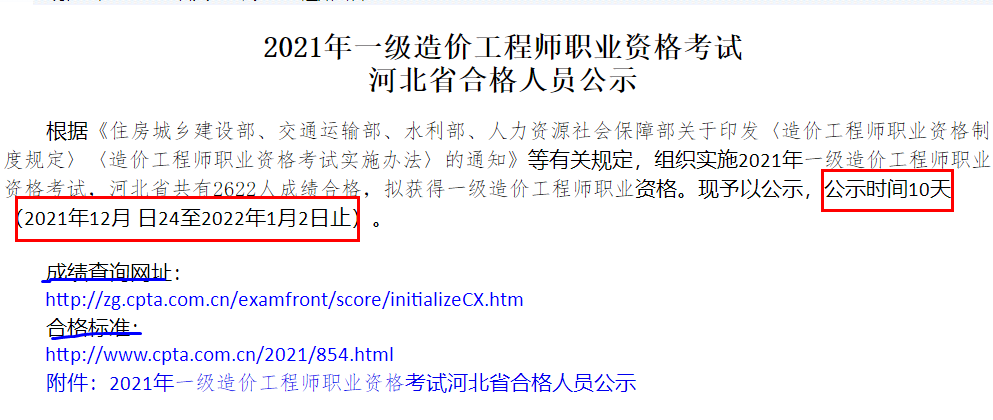 2021年一级造价工程师职业资格考试
河北省合格人员公示

根据《住房城乡建设部、交通运输部、水利部、人力资源社会保障部关于印发〈造价工程师职业资格制度规定〉〈造价工程师职业资格考试实施办法〉的通知》等有关规定，组织实施2021年一级造价工程师职业资格考试，河北省共有2622人成绩合格，拟获得一级造价工程师职业资格。现予以公示，公示时间10天（2021年12月 日24至2022年1月2日止）。

成绩查询网址：
http://zg.cpta.com.cn/examfront/score/initializeCX.htm
合格标准：
http://www.cpta.com.cn/2021/854.html
附件：2021年一级造价工程师职业资格考试河北省合格人员公示